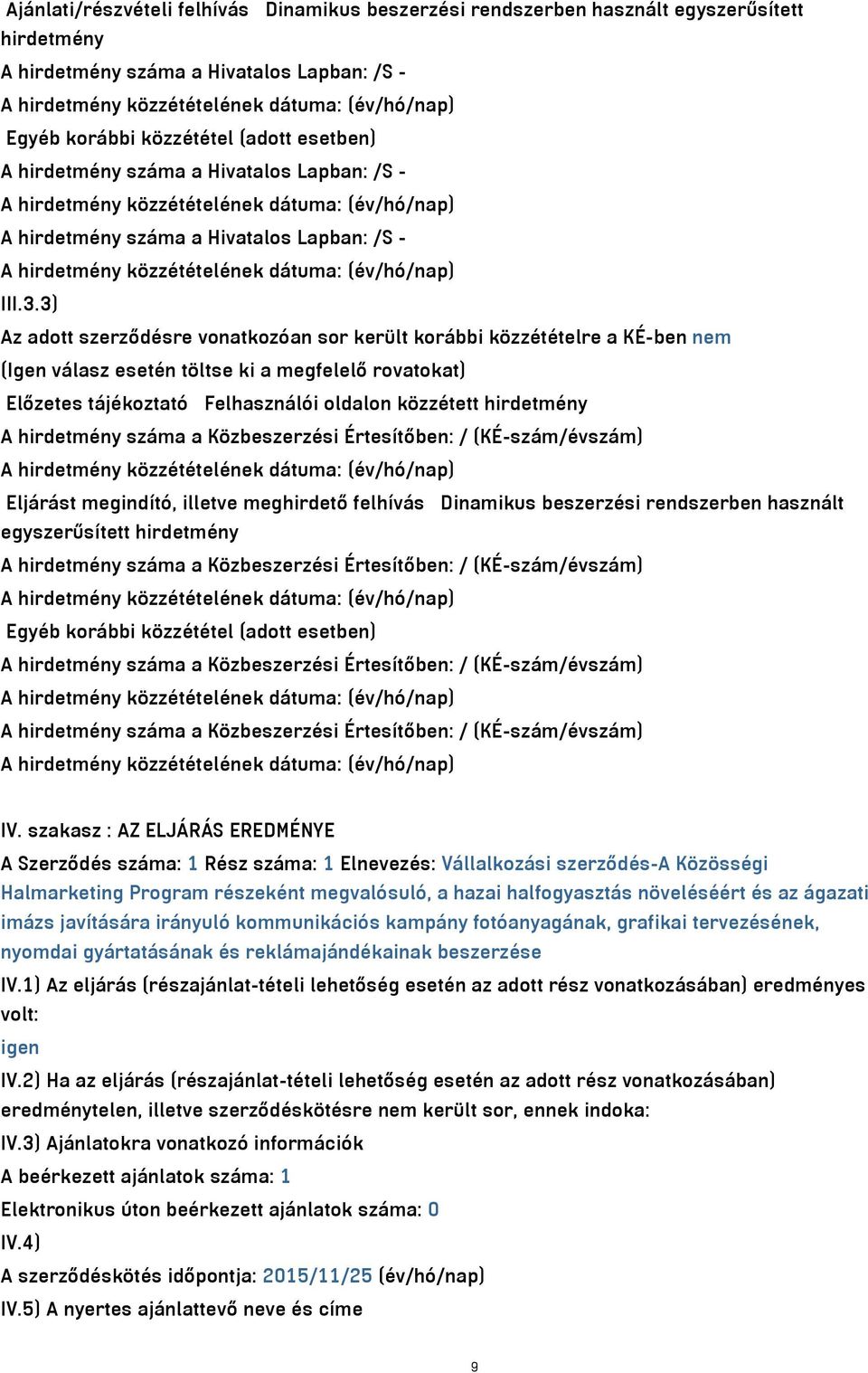 Ajánlati/részvételi felhívás Dinamikus beszerzési rendszerben használt egyszerűsített hirdetmény
A hirdetmény száma a Hivatalos Lapban: /S -
A hirdetmény közzétételének dátuma: (év/hó/nap)
Egyéb korábbi közzététel (adott esetben)
A hirdetmény száma a Hivatalos Lapban: /S -
A hirdetmény közzétételének dátuma: (év/hó/nap)
A hirdetmény száma a Hivatalos Lapban: /S -
A hirdetmény közzétételének dátuma: (év/hó/nap)
III.3.3)
Az adott szerződésre vonatkozóan sor került korábbi közzétételre a KÉ-ben nem
(Igen válasz esetén töltse ki a megfelelő rovatokat)
Előzetes tájékoztató Felhasználói oldalon közzétett hirdetmény
A hirdetmény száma a Közbeszerzési Értesítőben: / (KÉ-szám/évszám)
A hirdetmény közzétételének dátuma: (év/hó/nap)
Eljárást megindító, illetve meghirdető felhívás Dinamikus beszerzési rendszerben használt egyszerűsített hirdetmény
A hirdetmény száma a Közbeszerzési Értesítőben: / (KÉ-szám/évszám)
A hirdetmény közzétételének dátuma: (év/hó/nap)
Egyéb korábbi közzététel (adott esetben)
A hirdetmény száma a Közbeszerzési Értesítőben: / (KÉ-szám/évszám)
A hirdetmény közzétételének dátuma: (év/hó/nap)
A hirdetmény száma a Közbeszerzési Értesítőben: / (KÉ-szám/évszám)
A hirdetmény közzétételének dátuma: (év/hó/nap)

IV. szakasz : AZ ELJÁRÁS EREDMÉNYE
A Szerződés száma: 1 Rész száma: 1 Elnevezés: Vállalkozási szerződés-A Közösségi Halmarketing Program részeként megvalósuló, a hazai halfogyasztás növeléséért és az ágazati imázs javítására irányuló kommunikációs kampány fotóanyagának, grafikai tervezésének, nyomdai gyártatásának és reklámajándékainak beszerzése
IV.1) Az eljárás (részajánlat-tételi lehetőség esetén az adott rész vonatkozásában) eredményes volt:
igen
IV.2) Ha az eljárás (részajánlat-tételi lehetőség esetén az adott rész vonatkozásában) eredménytelen, illetve szerződéskötésre nem került sor, ennek indoka:
IV.3) Ajánlatokra vonatkozó információk
A beérkezett ajánlatok száma: 1
Elektronikus úton beérkezett ajánlatok száma: 0
IV.4)
A szerződéskötés időpontja: 2015/11/25 (év/hó/nap)
IV.5) A nyertes ajánlattevő neve és címe

9